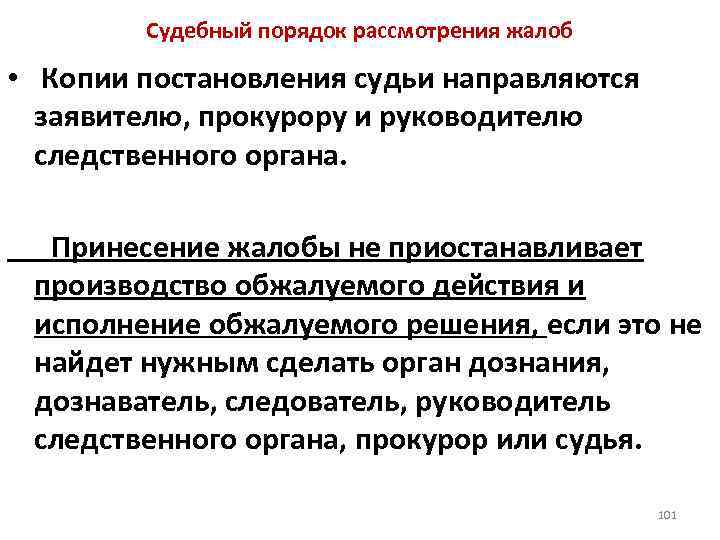 Судебный порядок рассмотрения жалоб

• Копии постановления судьи направляются заявителю, прокурору и руководителю следственного органа.

Принесение жалобы не приостанавливает производство обжалуемого действия и исполнение обжалуемого решения, если это не найдет нужным сделать орган дознания, дознаватель, следователь, руководитель следственного органа, прокурор или судья.

101